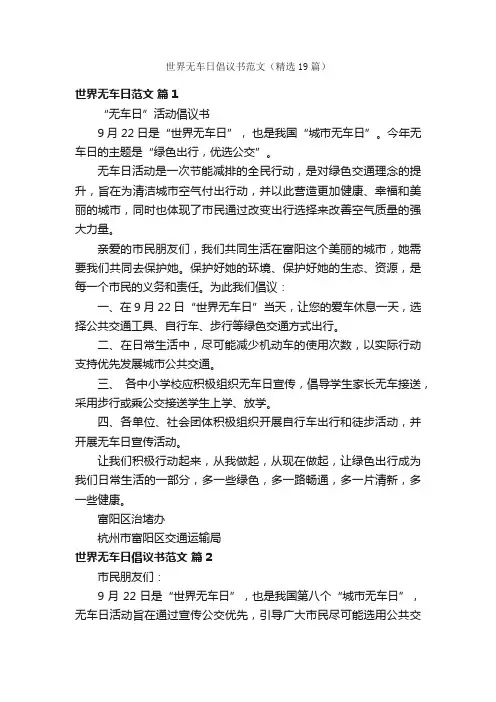 世界无车日倡议书范文（精选19篇）

世界无车日范文 篇1

“无车日”活动倡议书

9月22日是“世界无车日”，也是我国“城市无车日”。今年无车日的主题是“绿色出行，优选公交”。

无车日活动是一次节能减排的全民行动，是对绿色交通理念的提升，旨在为清洁城市空气付出行动，并以此营造更加健康、幸福和美丽的城市，同时也体现了市民通过改变出行选择来改善空气质量的强大力量。

亲爱的市民朋友们，我们共同生活在富阳这个美丽的城市，她需要我们共同去保护她。保护好她的环境、保护好她的生态、资源，是每一个市民的义务和责任。为此我们倡议：

一、在9月22日“世界无车日”当天，让您的爱车休息一天，选择公共交通工具、自行车、步行等绿色交通方式出行。

二、在日常生活中，尽可能减少机动车的使用次数，以实际行动支持优先发展城市公共交通。

三、 各中小学校应积极组织无车日宣传，倡导学生家长无车接送，采用步行或乘公交接送学生上学、放学。

四、各单位、社会团体积极组织开展自行车出行和徒步活动，并开展无车日宣传活动。

让我们积极行动起来，从我做起，从现在做起，让绿色出行成为我们日常生活的一部分，多一些绿色，多一路畅通，多一片清新，多一些健康。

富阳区治堵办

杭州市富阳区交通运输局

世界无车日倡议书范文 篇2

市民朋友们：

9月22日是“世界无车日”，也是我国第八个“城市无车日”，无车日活动旨在通过宣传公交优先，引导广大市民尽可能选用公共交